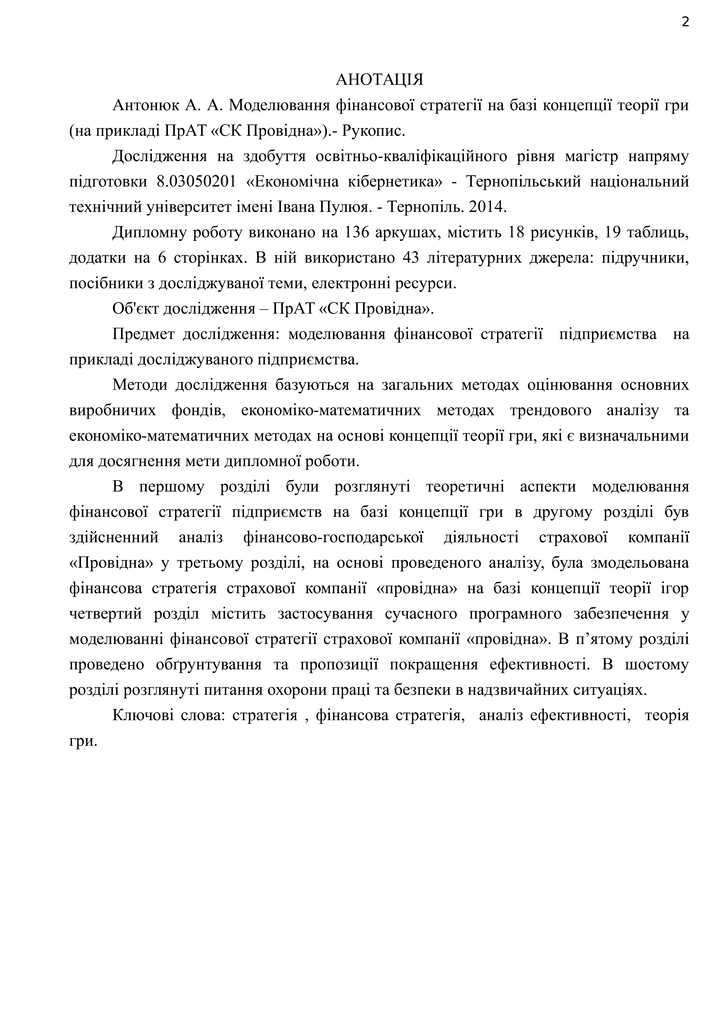 2

АНОТАЦІЯ

Антонюк А. А. Моделювання фінансової стратегії на базі концепції теорії гри (на прикладі ПрАТ «СК Провідна»).- Рукопис.

Дослідження на здобуття освітньо-кваліфікаційного рівня магістр напряму підготовки 8.03050201 «Економічна кібернетика» - Тернопільський національний технічний університет імені Івана Пулюя. - Тернопіль. 2014.

Дипломну роботу виконано на 136 аркушах, містить 18 рисунків, 19 таблиць, додатки на 6 сторінках. В ній використано 43 літературних джерела: підручники, посібники з досліджуваної теми, електронні ресурси.

Об'єкт дослідження – ПрАТ «СК Провідна».

Предмет дослідження: моделювання фінансової стратегії підприємства на прикладі досліджуваного підприємства.

Методи дослідження базуються на загальних методах оцінювання основних виробничих фондів, економіко-математичних методах трендового аналізу та економіко-математичних методах на основі концепції теорії гри, які є визначальними для досягнення мети дипломної роботи.

В першому розділі були розглянуті теоретичні аспекти моделювання фінансової стратегії підприємств на базі концепції гри в другому розділі був здійсненний аналіз фінансово-господарської діяльності страхової компанії «Провідна» у третьому розділі, на основі проведеного аналізу, була змодельована фінансова стратегія страхової компанії «провідна» на базі концепції теорії ігор четвертий розділ містить застосування сучасного програмного забезпечення у моделюванні фінансової стратегії страхової компанії «провідна». В п’ятому розділі проведено обгрунтування та пропозиції покращення ефективності. В шостому розділі розглянуті питання охорони праці та безпеки в надзвичайних ситуаціях.

Ключові слова: стратегія , фінансова стратегія, аналіз ефективності, теорія гри.